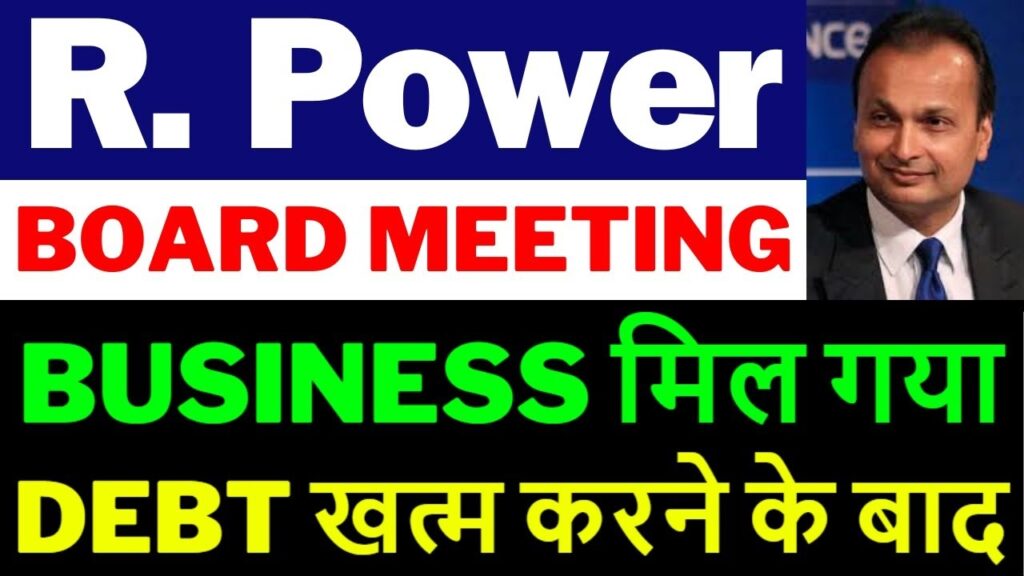 R. Power

BOARD MEETING

BUSINESS मिल गया

DEBT खत्म करने के बाद